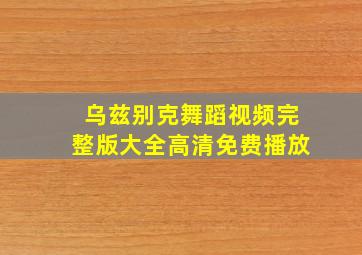 乌兹别克舞蹈视频完整版大全高清免费播放